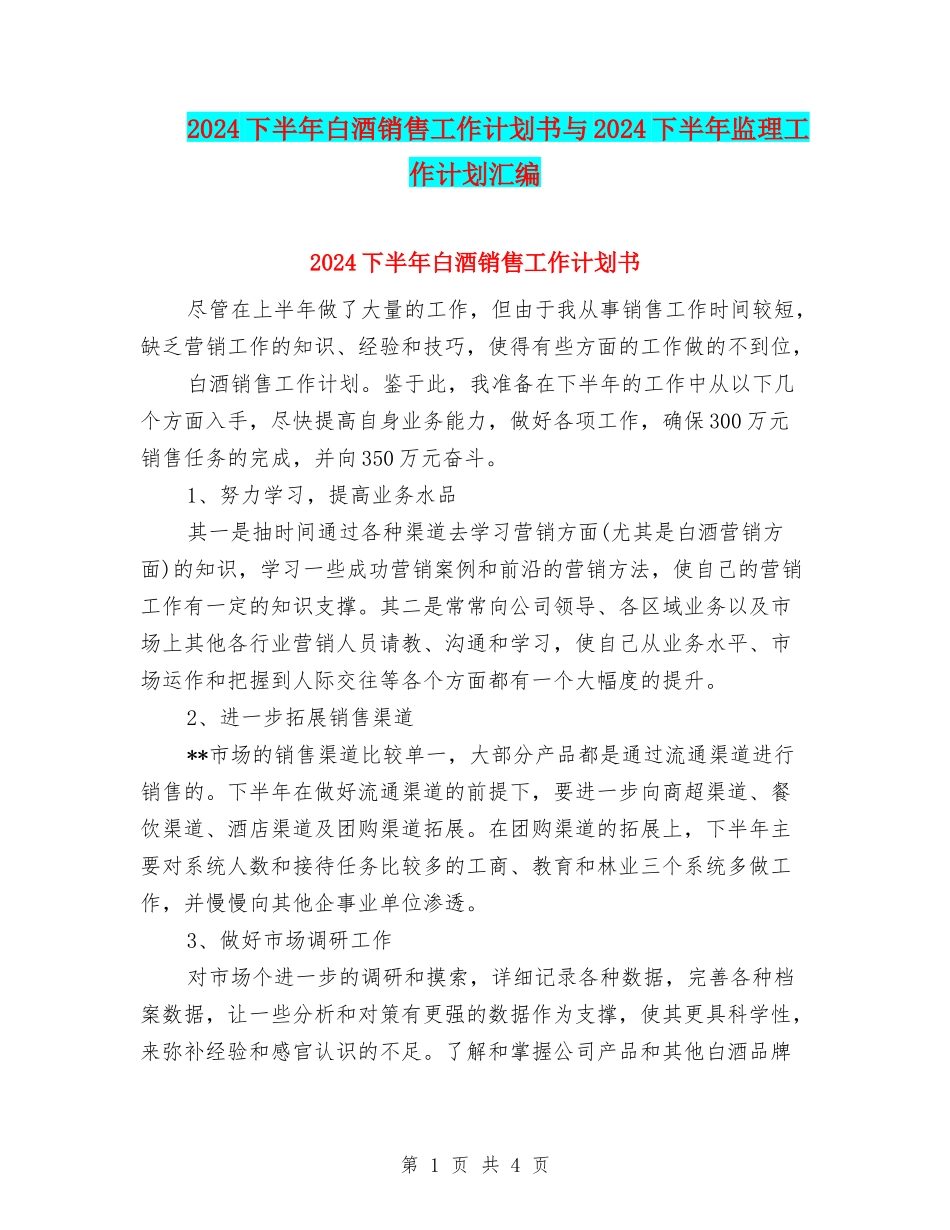 2024下半年白酒销售工作计划书与2024下半年监理工作计划汇编

2024下半年白酒销售工作计划书

尽管在上半年做了大量的工作，但由于我从事销售工作时间较短，缺乏营销工作的知识、经验和技巧，使得有些方面的工作做的不到位，

白酒销售工作计划。鉴于此，我准备在下半年的工作中从以下几个方面入手，尽快提高自身业务能力，做好各项工作，确保300万元销售任务的完成，并向350万元奋斗。

1、努力学习，提高业务水品

其一是抽时间通过各种渠道去学习营销方面(尤其是白酒营销方面)的知识，学习一些成功营销案例和前沿的营销方法，使自己的营销工作有一定的知识支撑。其二是常常向公司领导、各区域业务以及市场上其他各行业营销人员请教、沟通和学习，使自己从业务水平、市场运作和把握到人际交往等各个方面都有一个大幅度的提升。

2、进一步拓展销售渠道

**市场的销售渠道比较单一，大部分产品都是通过流通渠道进行销售的。下半年在做好流通渠道的前提下，要进一步向商超渠道、餐饮渠道、酒店渠道及团购渠道拓展。在团购渠道的拓展上，下半年主要对系统人数和接待任务比较多的工商、教育和林业三个系统多做工作，并慢慢向其他企事业单位渗透。

3、做好市场调研工作

对市场个进一步的调研和摸索，详细记录各种数据，完善各种档案数据，让一些分析和对策有更强的数据作为支撑，使其更具科学性，来弥补经验和感官认识的不足。了解和掌握公司产品和其他白酒品牌

第 1 页 共 4 页